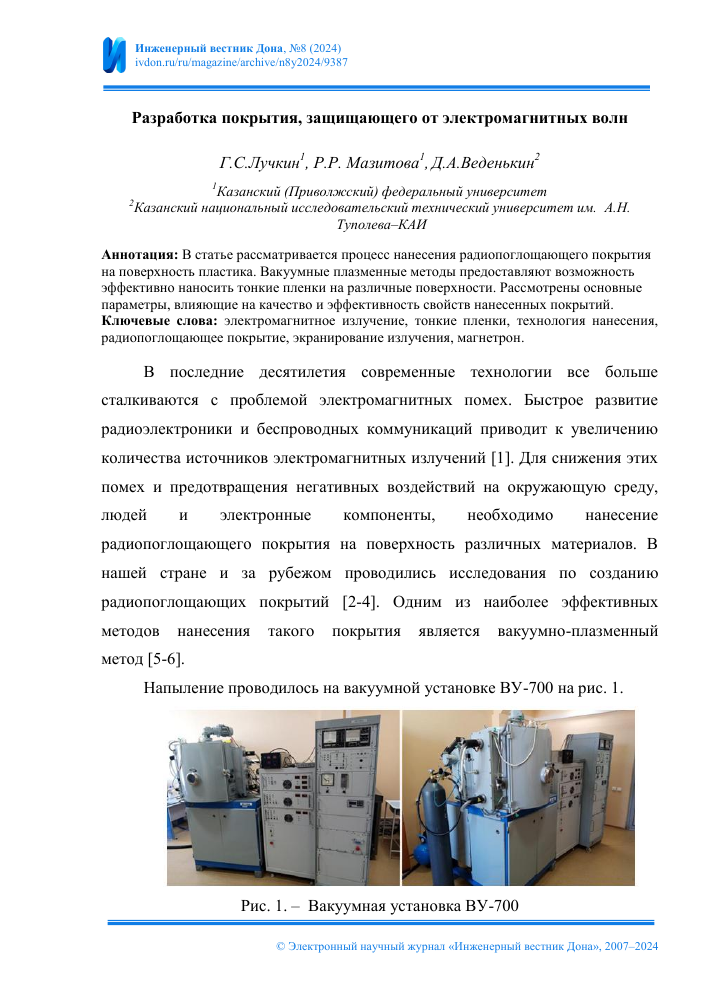 Инженерный вестник Дона, №8 (2024)
ivdon.ru/ru/magazine/archive/n8y2024/9387

Разработка покрытия, защищающего от электромагнитных волн

Г.С.Лучкин$^1$, Р.Р. Мазитова$^1$, Д.А.Веденькин$^2$

$^1$Казанский (Приволжский) федеральный университет
$^2$Казанский национальный исследовательский технический университет им. А.Н. Туполева–КАИ

Аннотация: В статье рассматривается процесс нанесения радиопоглощающего покрытия на поверхность пластика. Вакуумные плазменные методы предоставляют возможность эффективно наносить тонкие пленки на различные поверхности. Рассмотрены основные параметры, влияющие на качество и эффективность свойств нанесенных покрытий.
Ключевые слова: электромагнитное излучение, тонкие пленки, технология нанесения, радиопоглощающее покрытие, экранирование излучения, магнетрон.

В последние десятилетия современные технологии все больше сталкиваются с проблемой электромагнитных помех. Быстрое развитие радиоэлектроники и беспроводных коммуникаций приводит к увеличению количества источников электромагнитных излучений [1]. Для снижения этих помех и предотвращения негативных воздействий на окружающую среду, людей и электронные компоненты, необходимо нанесение радиопоглощающего покрытия на поверхность различных материалов. В нашей стране и за рубежом проводились исследования по созданию радиопоглощающих покрытий [2-4]. Одним из наиболее эффективных методов нанесения такого покрытия является вакуумно-плазменный метод [5-6].

Напыление проводилось на вакуумной установке ВУ-700 на рис. 1.

Рис. 1. – Вакуумная установка ВУ-700

© Электронный научный журнал «Инженерный вестник Дона», 2007–2024